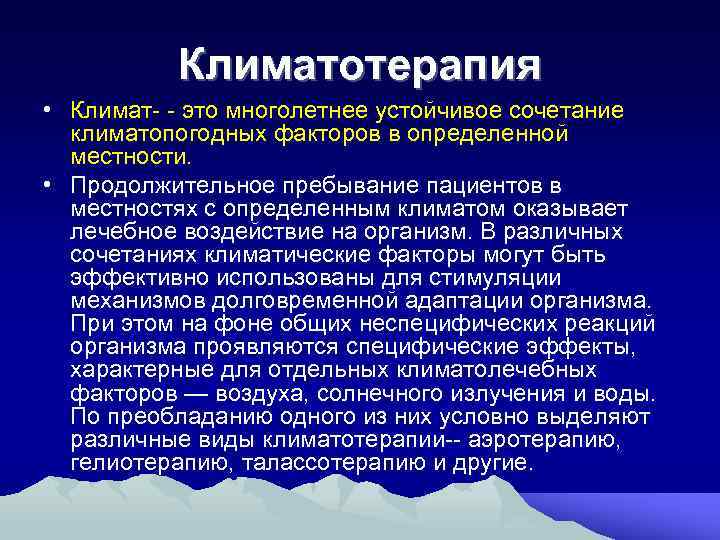 Климатотерапия

• Климат- - это многолетнее устойчивое сочетание климатопогодных факторов в определенной местности.

• Продолжительное пребывание пациентов в местностях с определенным климатом оказывает лечебное воздействие на организм. В различных сочетаниях климатические факторы могут быть эффективно использованы для стимуляции механизмов долговременной адаптации организма. При этом на фоне общих неспецифических реакций организма проявляются специфические эффекты, характерные для отдельных климатолечебных факторов — воздуха, солнечного излучения и воды. По преобладанию одного из них условно выделяют различные виды климатотерапии-- аэротерапию, гелиотерапию, талассотерапию и другие.